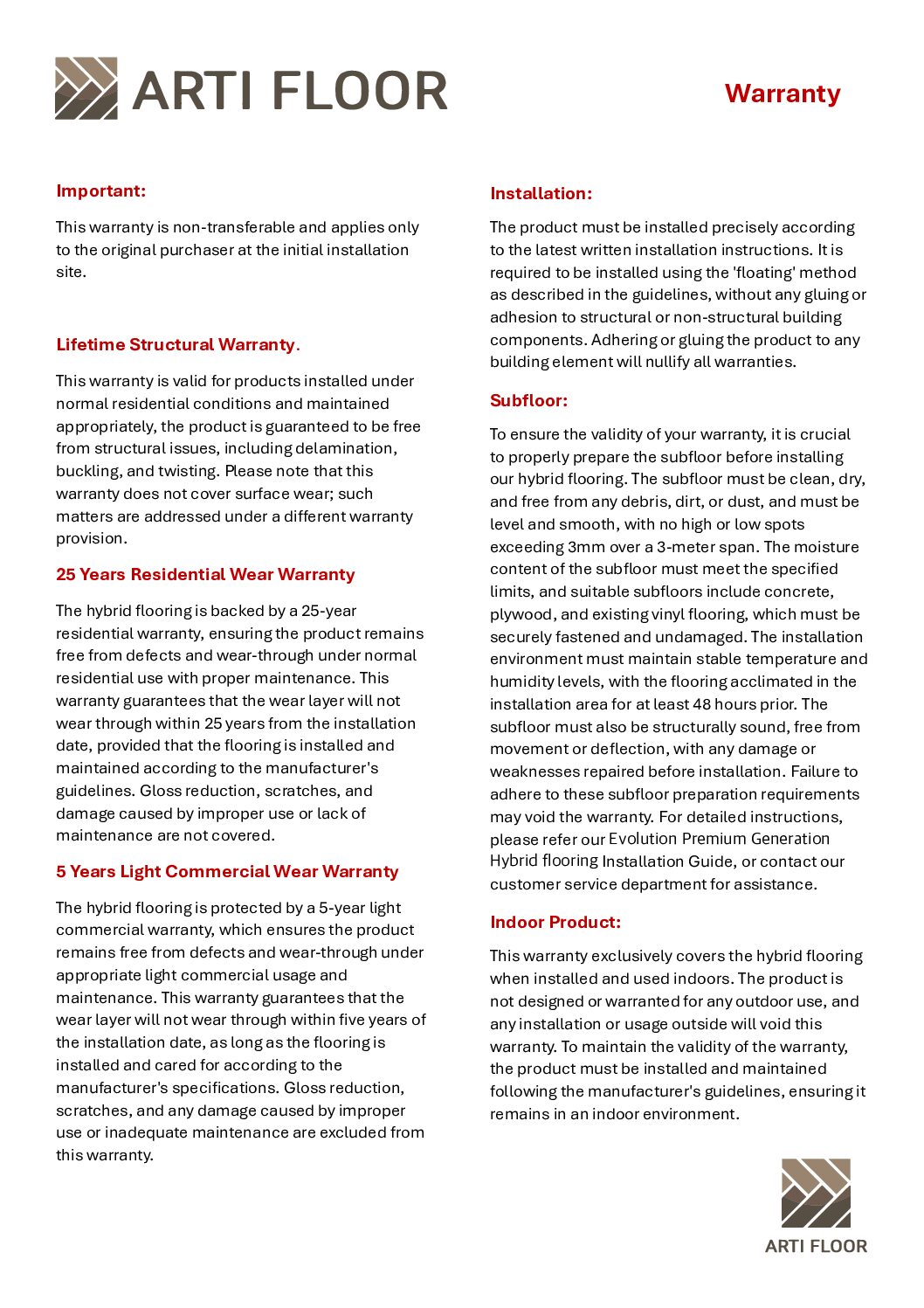 ARTI FLOOR

Warranty

Important:

This warranty is non-transferable and applies only to the original purchaser at the initial installation site.

Lifetime Structural Warranty.

This warranty is valid for products installed under normal residential conditions and maintained appropriately, the product is guaranteed to be free from structural issues, including delamination, buckling, and twisting. Please note that this warranty does not cover surface wear; such matters are addressed under a different warranty provision.

25 Years Residential Wear Warranty

The hybrid flooring is backed by a 25-year residential warranty, ensuring the product remains free from defects and wear-through under normal residential use with proper maintenance. This warranty guarantees that the wear layer will not wear through within 25 years from the installation date, provided that the flooring is installed and maintained according to the manufacturer's guidelines. Gloss reduction, scratches, and damage caused by improper use or lack of maintenance are not covered.

5 Years Light Commercial Wear Warranty

The hybrid flooring is protected by a 5-year light commercial warranty, which ensures the product remains free from defects and wear-through under appropriate light commercial usage and maintenance. This warranty guarantees that the wear layer will not wear through within five years of the installation date, as long as the flooring is installed and cared for according to the manufacturer's specifications. Gloss reduction, scratches, and any damage caused by improper use or inadequate maintenance are excluded from this warranty.

Installation:

The product must be installed precisely according to the latest written installation instructions. It is required to be installed using the 'floating' method as described in the guidelines, without any gluing or adhesion to structural or non-structural building components. Adhering or gluing the product to any building element will nullify all warranties.

Subfloor:

To ensure the validity of your warranty, it is crucial to properly prepare the subfloor before installing our hybrid flooring. The subfloor must be clean, dry, and free from any debris, dirt, or dust, and must be level and smooth, with no high or low spots exceeding 3mm over a 3-meter span. The moisture content of the subfloor must meet the specified limits, and suitable subfloors include concrete, plywood, and existing vinyl flooring, which must be securely fastened and undamaged. The installation environment must maintain stable temperature and humidity levels, with the flooring acclimated in the installation area for at least 48 hours prior. The subfloor must also be structurally sound, free from movement or deflection, with any damage or weaknesses repaired before installation. Failure to adhere to these subfloor preparation requirements may void the warranty. For detailed instructions, please refer our Evolution Premium Generation Hybrid flooring Installation Guide, or contact our customer service department for assistance.

Indoor Product:

This warranty exclusively covers the hybrid flooring when installed and used indoors. The product is not designed or warranted for any outdoor use, and any installation or usage outside will void this warranty. To maintain the validity of the warranty, the product must be installed and maintained following the manufacturer's guidelines, ensuring it remains in an indoor environment.

ARTI FLOOR